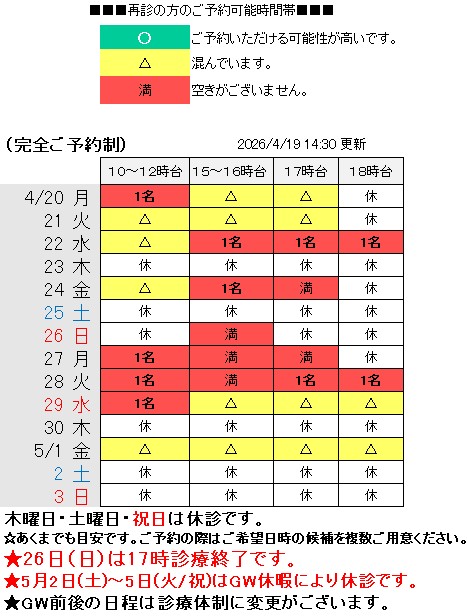 ■■■再診の方のご予約可能時間帯■■■

| ○ | ご予約いただける可能性が高いです。 |
|---|---|
| △ | 混んでいます。 |
| 満 | 空きがございません。 |

（完全ご予約制）　2026/4/19 14:30 更新

| | 10～12時台 | 15～16時台 | 17時台 | 18時台 |
|---|---|---|---|---|
| 4/20 月 | 1名 | △ | △ | 休 |
| 21 火 | △ | △ | △ | 休 |
| 22 水 | △ | 1名 | 1名 | 1名 |
| 23 木 | 休 | 休 | 休 | 休 |
| 24 金 | △ | 1名 | 満 | 休 |
| 25 土 | 休 | 休 | 休 | 休 |
| 26 日 | 休 | 満 | 休 | 休 |
| 27 月 | 1名 | 満 | 満 | 休 |
| 28 火 | 1名 | 満 | 1名 | 1名 |
| 29 水 | 1名 | △ | △ | △ |
| 30 木 | 休 | 休 | 休 | 休 |
| 5/1 金 | △ | △ | △ | △ |
| 2 土 | 休 | 休 | 休 | 休 |
| 3 日 | 休 | 休 | 休 | 休 |

木曜日・土曜日・祝日は休診です。
☆あくまでも目安です。ご予約の際はご希望日時の候補を複数ご用意ください。
★26日（日）は17時診療終了です。
★5月2日(土)～5日(火/祝)はGW休暇により休診です。
★GW前後の日程は診療体制に変更がございます。